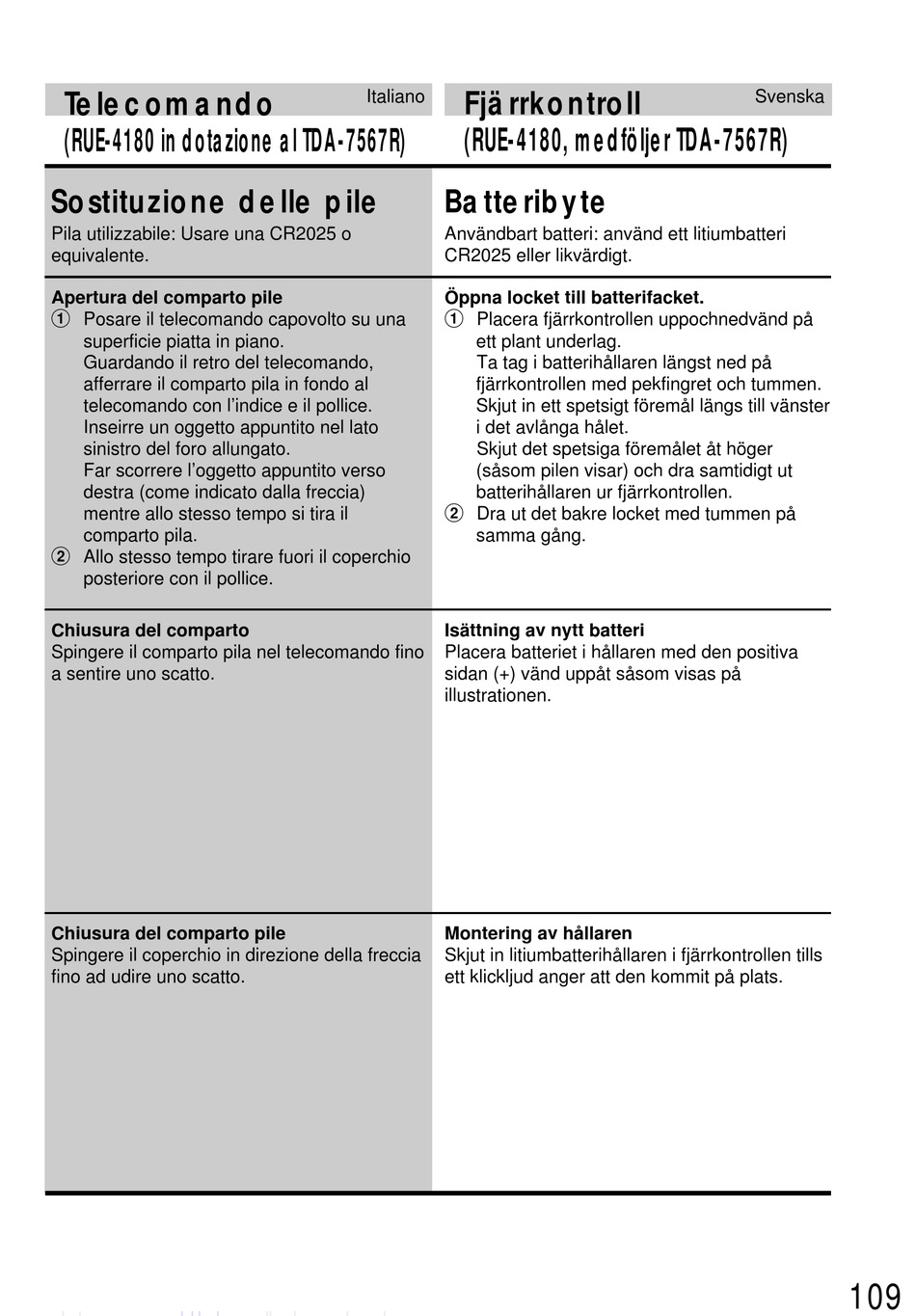 Telecomando Italiano

(RUE-4180 in dotazione al TDA-7567R)

Sostituzione delle pile

Pila utilizzabile: Usare una CR2025 o equivalente.

Apertura del comparto pile

① Posare il telecomando capovolto su una superficie piatta in piano.
Guardando il retro del telecomando, afferrare il comparto pila in fondo al telecomando con l'indice e il pollice.
Inseirre un oggetto appuntito nel lato sinistro del foro allungato.
Far scorrere l'oggetto appuntito verso destra (come indicato dalla freccia) mentre allo stesso tempo si tira il comparto pila.

② Allo stesso tempo tirare fuori il coperchio posteriore con il pollice.

Chiusura del comparto

Spingere il comparto pila nel telecomando fino a sentire uno scatto.

Chiusura del comparto pile

Spingere il coperchio in direzione della freccia fino ad udire uno scatto.

Fjärrkontroll Svenska

(RUE-4180, medföljer TDA-7567R)

Batteribyte

Användbart batteri: använd ett litiumbatteri CR2025 eller likvärdigt.

Öppna locket till batterifacket.

① Placera fjärrkontrollen uppochnedvänd på ett plant underlag.
Ta tag i batterihållaren längst ned på fjärrkontrollen med pekfingret och tummen.
Skjut in ett spetsigt föremål längs till vänster i det avlånga hålet.
Skjut det spetsiga föremålet åt höger (såsom pilen visar) och dra samtidigt ut batterihållaren ur fjärrkontrollen.

② Dra ut det bakre locket med tummen på samma gång.

Isättning av nytt batteri

Placera batteriet i hållaren med den positiva sidan (+) vänd uppåt såsom visas på illustrationen.

Montering av hållaren

Skjut in litiumbatterihållaren i fjärrkontrollen tills ett klickljud anger att den kommit på plats.

109